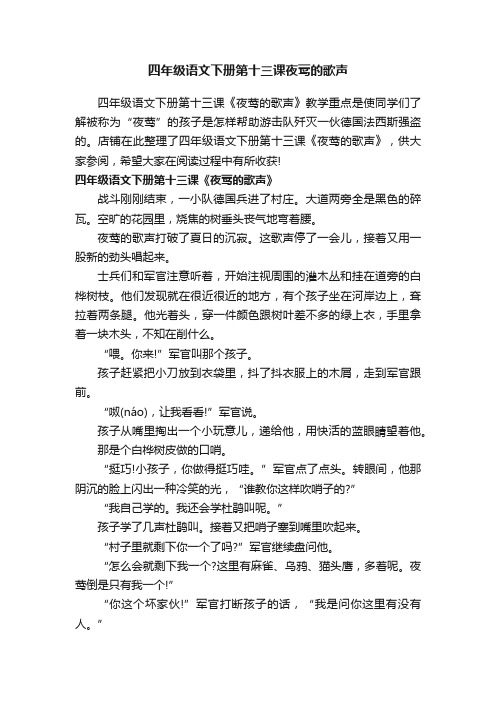 四年级语文下册第十三课夜莺的歌声

四年级语文下册第十三课《夜莺的歌声》教学重点是使同学们了解被称为“夜莺”的孩子是怎样帮助游击队歼灭一伙德国法西斯强盗的。店铺在此整理了四年级语文下册第十三课《夜莺的歌声》，供大家参阅，希望大家在阅读过程中有所收获!

四年级语文下册第十三课《夜莺的歌声》

战斗刚刚结束，一小队德国兵进了村庄。大道两旁全是黑色的碎瓦。空旷的花园里，烧焦的树垂头丧气地弯着腰。

夜莺的歌声打破了夏日的沉寂。这歌声停了一会儿，接着又用一股新的劲头唱起来。

士兵们和军官注意听着，开始注视周围的灌木丛和挂在道旁的白桦树枝。他们发现就在很近很近的地方，有个孩子坐在河岸边上，耷拉着两条腿。他光着头，穿一件颜色跟树叶差不多的绿上衣，手里拿着一块木头，不知在削什么。

“喂。你来!”军官叫那个孩子。

孩子赶紧把小刀放到衣袋里，抖了抖衣服上的木屑，走到军官跟前。

“呶(náo)，让我看看!”军官说。

孩子从嘴里掏出一个小玩意儿，递给他，用快活的蓝眼睛望着他。

那是个白桦树皮做的口哨。

“挺巧!小孩子，你做得挺巧哇。”军官点了点头。转眼间，他那阴沉的脸上闪出一种冷笑的光，“谁教你这样吹哨子的?”

“我自己学的。我还会学杜鹃叫呢。”

孩子学了几声杜鹃叫。接着又把哨子塞到嘴里吹起来。

“村子里就剩下你一个了吗?”军官继续盘问他。

“怎么会就剩下我一个?这里有麻雀、乌鸦、猫头鹰，多着呢。夜莺倒是只有我一个!”

“你这个坏家伙!”军官打断孩子的话，“我是问你这里有没有人。”